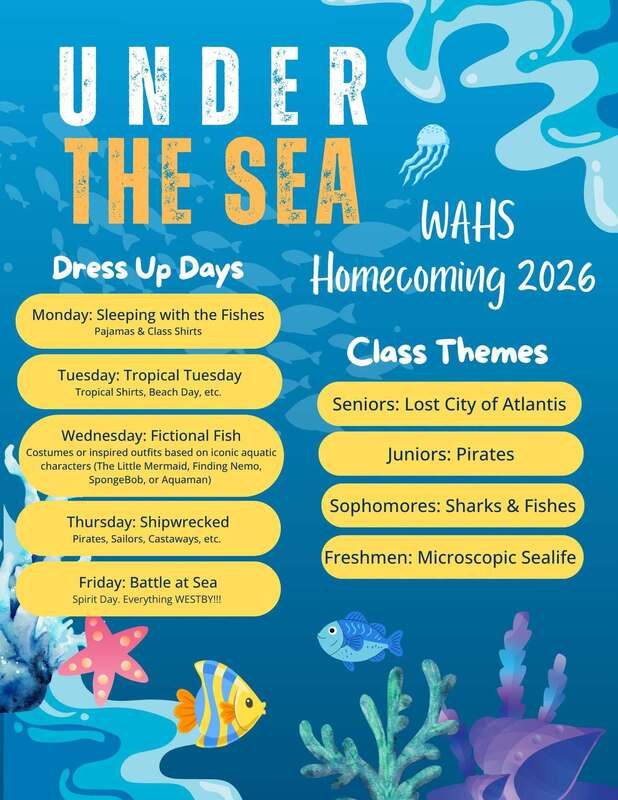 UNDER THE SEA

WAHS Homecoming 2026

Dress Up Days

Monday: Sleeping with the Fishes
Pajamas & Class Shirts

Tuesday: Tropical Tuesday
Tropical Shirts, Beach Day, etc.

Wednesday: Fictional Fish
Costumes or inspired outfits based on iconic aquatic characters (The Little Mermaid, Finding Nemo, SpongeBob, or Aquaman)

Thursday: Shipwrecked
Pirates, Sailors, Castaways, etc.

Friday: Battle at Sea
Spirit Day. Everything WESTBY!!!

Class Themes

Seniors: Lost City of Atlantis

Juniors: Pirates

Sophomores: Sharks & Fishes

Freshmen: Microscopic Sealife